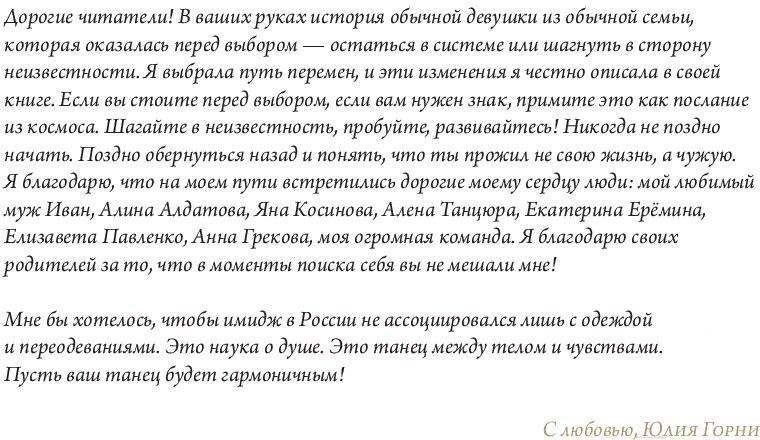 Дорогие читатели! В ваших руках история обычной девушки из обычной семьи, которая оказалась перед выбором — остаться в системе или шагнуть в сторону неизвестности. Я выбрала путь перемен, и эти изменения я честно описала в своей книге. Если вы стоите перед выбором, если вам нужен знак, примите это как послание из космоса. Шагайте в неизвестность, пробуйте, развивайтесь! Никогда не поздно начать. Поздно обернуться назад и понять, что ты прожил не свою жизнь, а чужую. Я благодарю, что на моем пути встретились дорогие моему сердцу люди: мой любимый муж Иван, Алина Алдатова, Яна Косинова, Алена Танцюра, Екатерина Ерёмина, Елизавета Павленко, Анна Грекова, моя огромная команда. Я благодарю своих родителей за то, что в моменты поиска себя вы не мешали мне!

Мне бы хотелось, чтобы имидж в России не ассоциировался лишь с одеждой и переодеваниями. Это наука о душе. Это танец между телом и чувствами. Пусть ваш танец будет гармоничным!

С любовью, Юлия Горни